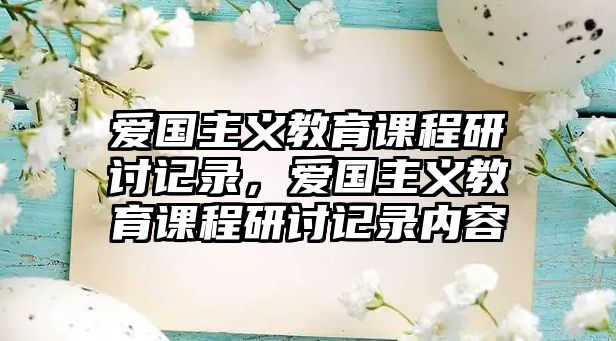 爱国主义教育课程研讨记录，爱国主义教育课程研讨记录内容